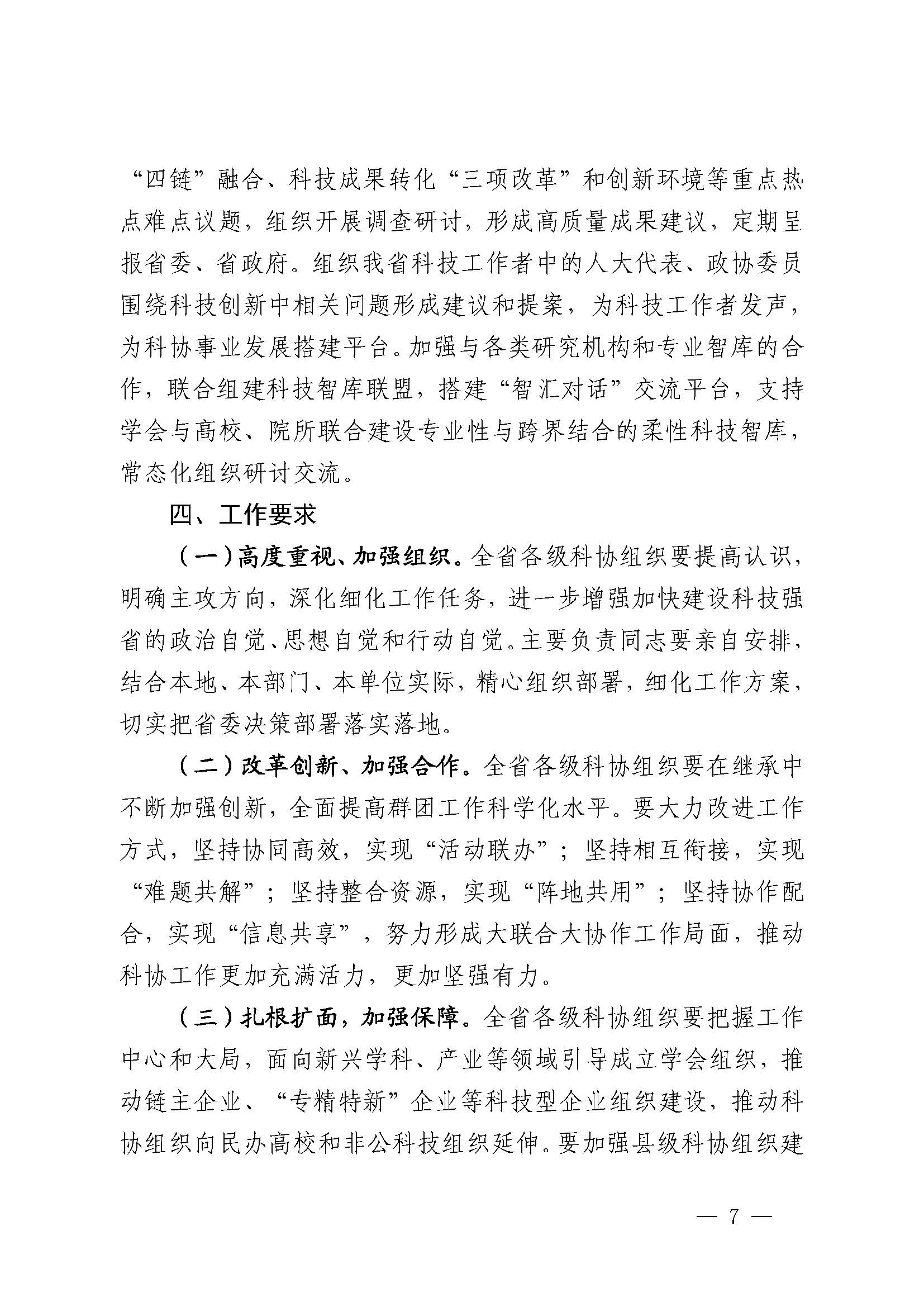 “四链”融合、科技成果转化“三项改革”和创新环境等重点热点难点议题，组织开展调查研讨，形成高质量成果建议，定期呈报省委、省政府。组织我省科技工作者中的人大代表、政协委员围绕科技创新中相关问题形成建议和提案，为科技工作者发声，为科协事业发展搭建平台。加强与各类研究机构和专业智库的合作，联合组建科技智库联盟，搭建“智汇对话”交流平台，支持学会与高校、院所联合建设专业性与跨界结合的柔性科技智库，常态化组织研讨交流。

四、工作要求

（一）高度重视、加强组织。全省各级科协组织要提高认识，明确主攻方向，深化细化工作任务，进一步增强加快建设科技强省的政治自觉、思想自觉和行动自觉。主要负责同志要亲自安排，结合本地、本部门、本单位实际，精心组织部署，细化工作方案，切实把省委决策部署落实落地。

（二）改革创新、加强合作。全省各级科协组织要在继承中不断加强创新，全面提高群团工作科学化水平。要大力改进工作方式，坚持协同高效，实现“活动联办”；坚持相互衔接，实现“难题共解”；坚持整合资源，实现“阵地共用”；坚持协作配合，实现“信息共享”，努力形成大联合大协作工作局面，推动科协工作更加充满活力，更加坚强有力。

（三）扎根扩面，加强保障。全省各级科协组织要把握工作中心和大局，面向新兴学科、产业等领域引导成立学会组织，推动链主企业、“专精特新”企业等科技型企业组织建设，推动科协组织向民办高校和非公科技组织延伸。要加强县级科协组织建

— 7 —